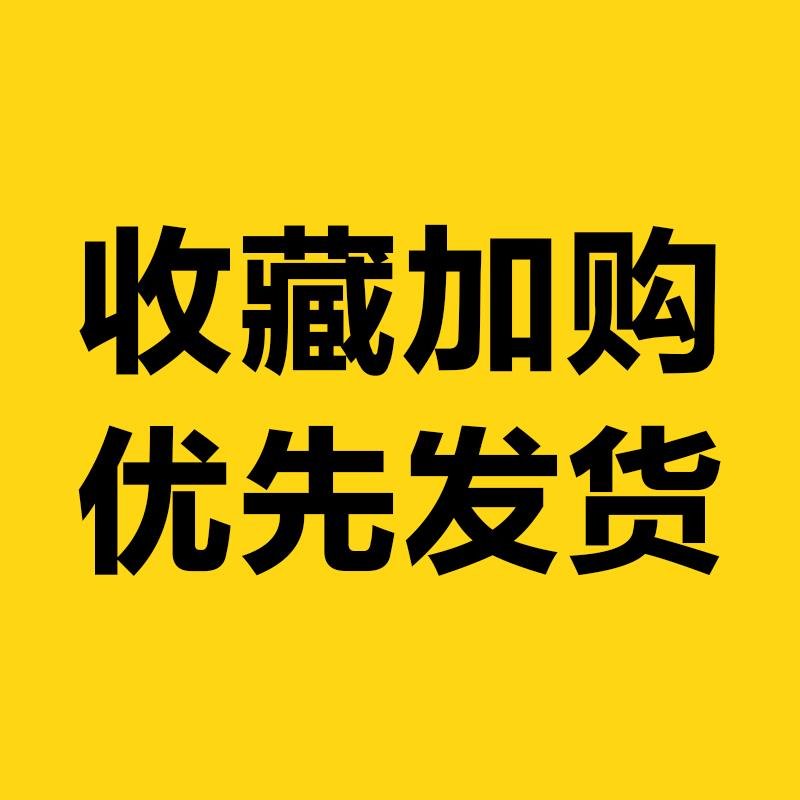 收藏加购
优先发货